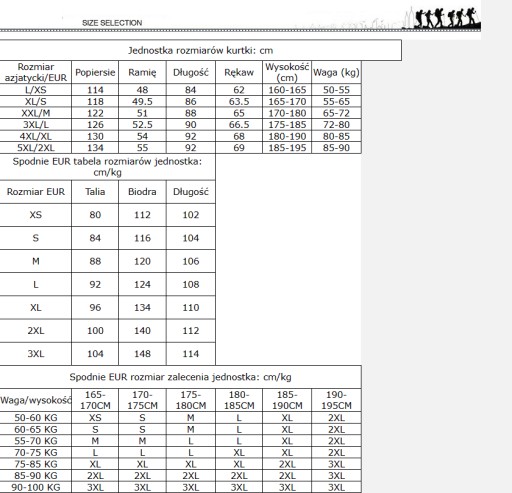 SIZE SELECTION

Jednostka rozmiarów kurtki: cm

| Rozmiar azjatycki/EUR | Popiersie | Ramię | Długość | Rękaw | Wysokość (cm) | Waga (kg) |
|---|---|---|---|---|---|---|
| L/XS | 114 | 48 | 84 | 62 | 160-165 | 50-55 |
| XL/S | 118 | 49.5 | 86 | 63.5 | 165-170 | 55-65 |
| XXL/M | 122 | 51 | 88 | 65 | 170-180 | 65-72 |
| 3XL/L | 126 | 52.5 | 90 | 66.5 | 175-185 | 72-80 |
| 4XL/XL | 130 | 54 | 92 | 68 | 180-190 | 80-85 |
| 5XL/2XL | 134 | 55 | 92 | 69 | 185-195 | 85-90 |

Spodnie EUR tabela rozmiarów jednostka: cm/kg

| Rozmiar EUR | Talia | Biodra | Długość |
|---|---|---|---|
| XS | 80 | 112 | 102 |
| S | 84 | 116 | 104 |
| M | 88 | 120 | 106 |
| L | 92 | 124 | 108 |
| XL | 96 | 134 | 110 |
| 2XL | 100 | 140 | 112 |
| 3XL | 104 | 148 | 114 |

Spodnie EUR rozmiar zalecenia jednostka: cm/kg

| Waga/wysokość | 165-170CM | 170-175CM | 175-180CM | 180-185CM | 185-190CM | 190-195CM |
|---|---|---|---|---|---|---|
| 50-60 KG | XS | S | M | L | XL | 2XL |
| 60-65 KG | S | S | M | L | XL | 2XL |
| 55-70 KG | M | M | L | L | XL | 2XL |
| 70-75 KG | L | L | L | XL | XL | 2XL |
| 75-85 KG | XL | XL | XL | XL | 2XL | 3XL |
| 85-90 KG | 2XL | 2XL | 2XL | 2XL | 2XL | 3XL |
| 90-100 KG | 3XL | 3XL | 3XL | 3XL | 3XL | 3XL |